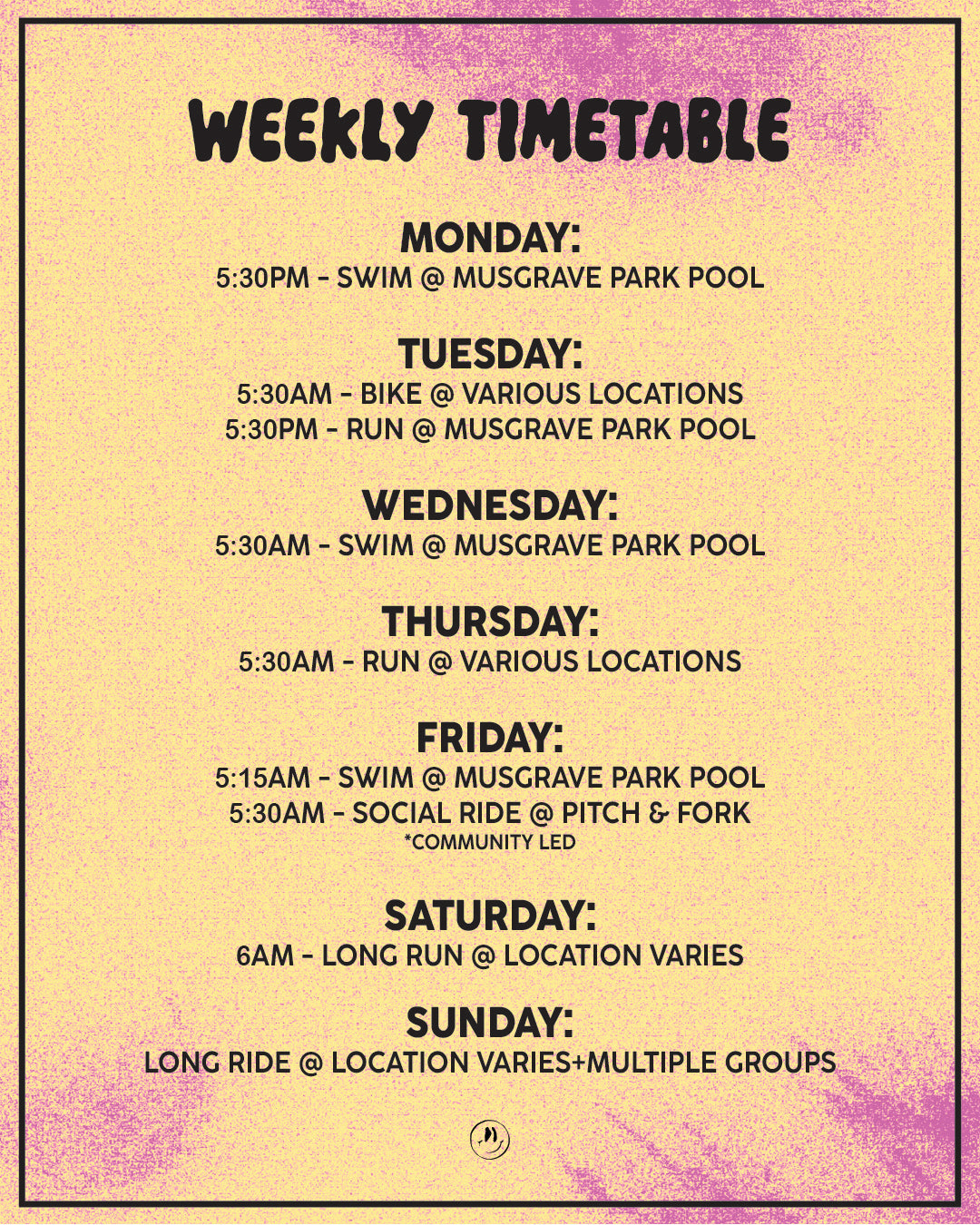 WEEKLY TIMETABLE

MONDAY:
5:30PM - SWIM @ MUSGRAVE PARK POOL

TUESDAY:
5:30AM - BIKE @ VARIOUS LOCATIONS
5:30PM - RUN @ MUSGRAVE PARK POOL

WEDNESDAY:
5:30AM - SWIM @ MUSGRAVE PARK POOL

THURSDAY:
5:30AM - RUN @ VARIOUS LOCATIONS

FRIDAY:
5:15AM - SWIM @ MUSGRAVE PARK POOL
5:30AM - SOCIAL RIDE @ PITCH & FORK
*COMMUNITY LED

SATURDAY:
6AM - LONG RUN @ LOCATION VARIES

SUNDAY:
LONG RIDE @ LOCATION VARIES+MULTIPLE GROUPS